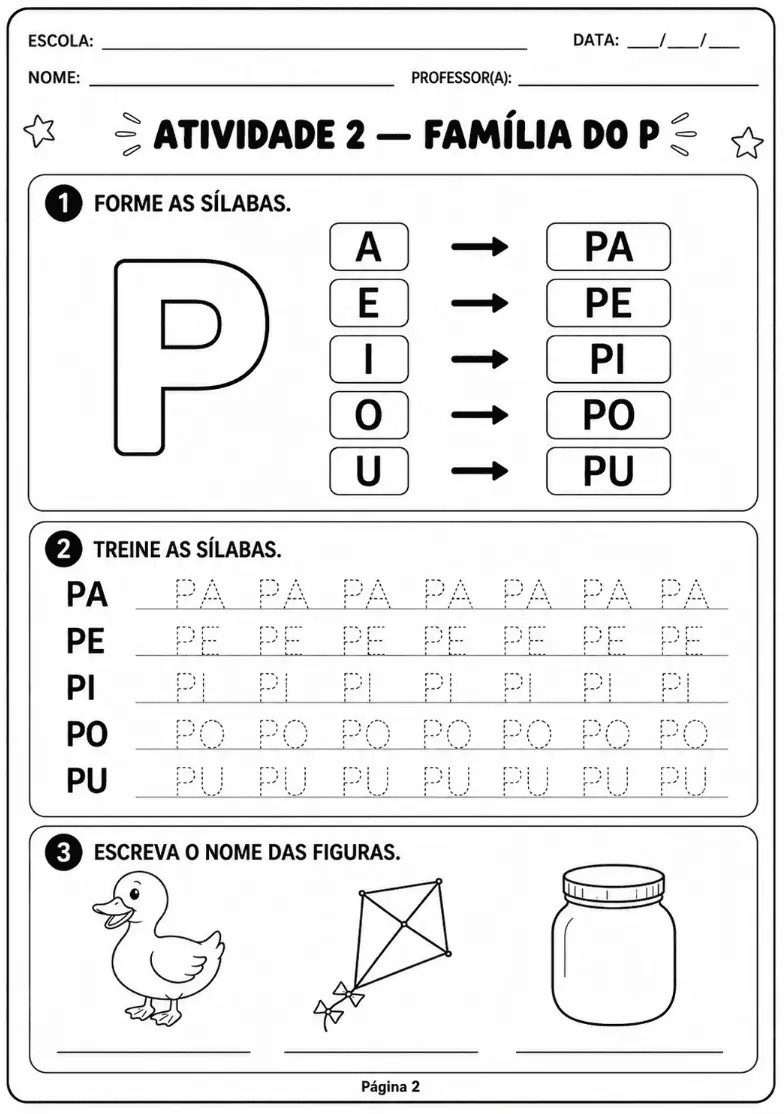 ESCOLA: ____ DATA: ____/____/____

NOME: ____ PROFESSOR(A): ____

ATIVIDADE 2 — FAMÍLIA DO P

1 FORME AS SÍLABAS.

P

A → PA
E → PE
I → PI
O → PO
U → PU

2 TREINE AS SÍLABAS.

PA PA PA PA PA PA PA PA
PE PE PE PE PE PE PE PE
PI PI PI PI PI PI PI PI
PO PO PO PO PO PO PO PO
PU PU PU PU PU PU PU PU

3 ESCREVA O NOME DAS FIGURAS.

____ ____ ____

Página 2